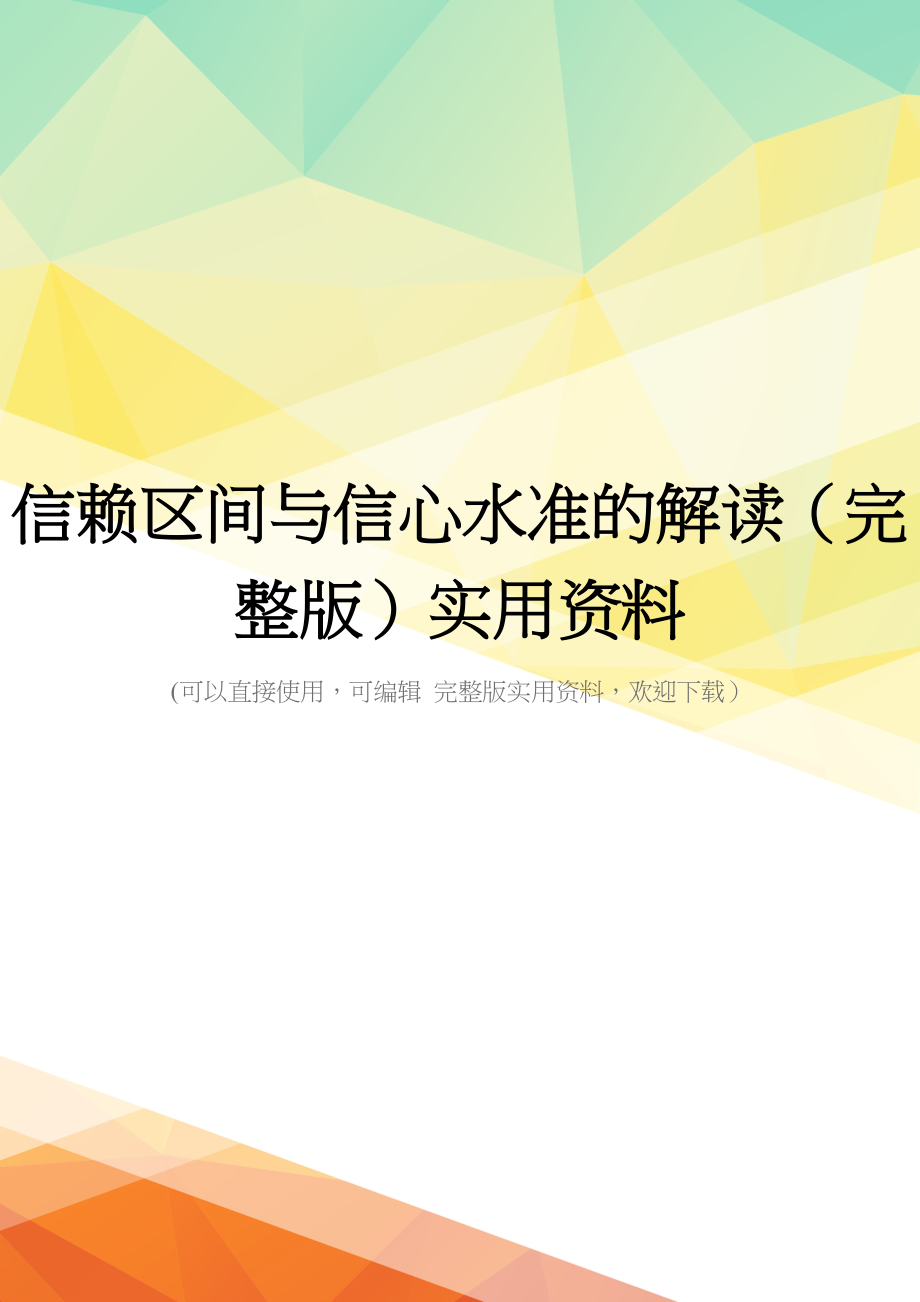 信赖区间与信心水准的解读（完整版）实用资料

(可以直接使用，可编辑 完整版实用资料，欢迎下载）